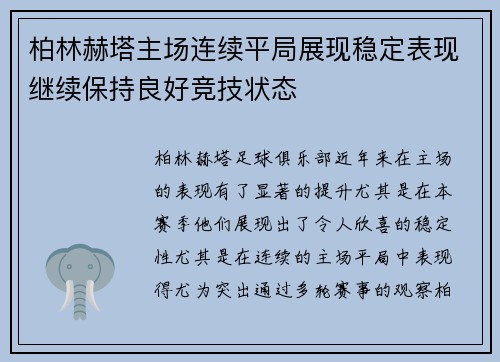 柏林赫塔主场连续平局展现稳定表现继续保持良好竞技状态

柏林赫塔足球俱乐部近年来在主场的表现有了显著的提升尤其是在本赛季他们展现出了令人欣喜的稳定性尤其是在连续的主场平局中表现得尤为突出通过多轮赛事的观察柏